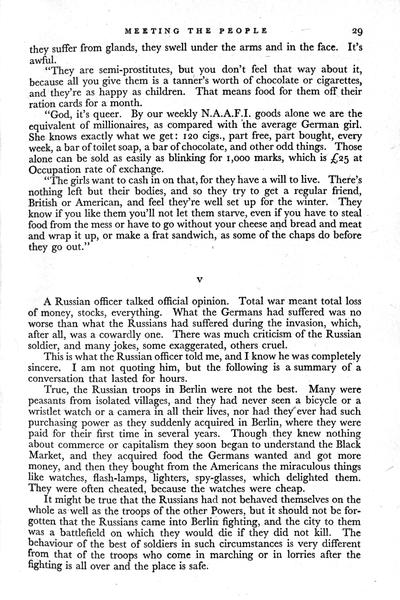 MEETING THE PEOPLE 29

they suffer from glands, they swell under the arms and in the face. It's awful.

"They are semi-prostitutes, but you don't feel that way about it, because all you give them is a tanner's worth of chocolate or cigarettes, and they're as happy as children. That means food for them off their ration cards for a month.

"God, it's queer. By our weekly N.A.A.F.I. goods alone we are the equivalent of millionaires, as compared with the average German girl. She knows exactly what we get: 120 cigs., part free, part bought, every week, a bar of toilet soap, a bar of chocolate, and other odd things. Those alone can be sold as easily as blinking for 1,000 marks, which is £25 at Occupation rate of exchange.

"The girls want to cash in on that, for they have a will to live. There's nothing left but their bodies, and so they try to get a regular friend, British or American, and feel they're well set up for the winter. They know if you like them you'll not let them starve, even if you have to steal food from the mess or have to go without your cheese and bread and meat and wrap it up, or make a frat sandwich, as some of the chaps do before they go out."

V

A Russian officer talked official opinion. Total war meant total loss of money, stocks, everything. What the Germans had suffered was no worse than what the Russians had suffered during the invasion, which, after all, was a cowardly one. There was much criticism of the Russian soldier, and many jokes, some exaggerated, others cruel.

This is what the Russian officer told me, and I know he was completely sincere. I am not quoting him, but the following is a summary of a conversation that lasted for hours.

True, the Russian troops in Berlin were not the best. Many were peasants from isolated villages, and they had never seen a bicycle or a wristlet watch or a camera in all their lives, nor had they ever had such purchasing power as they suddenly acquired in Berlin, where they were paid for their first time in several years. Though they knew nothing about commerce or capitalism they soon began to understand the Black Market, and they acquired food the Germans wanted and got more money, and then they bought from the Americans the miraculous things like watches, flash-lamps, lighters, spy-glasses, which delighted them. They were often cheated, because the watches were cheap.

It might be true that the Russians had not behaved themselves on the whole as well as the troops of the other Powers, but it should not be forgotten that the Russians came into Berlin fighting, and the city to them was a battlefield on which they would die if they did not kill. The behaviour of the best of soldiers in such circumstances is very different from that of the troops who come in marching or in lorries after the fighting is all over and the place is safe.